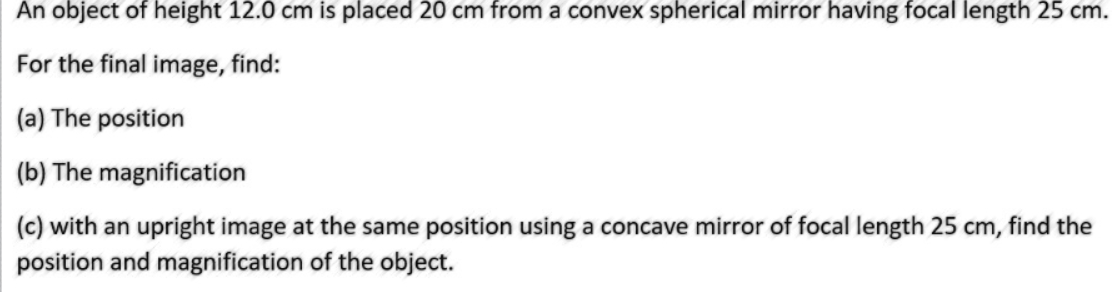 An object of height 12.0 cm is placed 20 cm from a convex spherical mirror having focal length 25 cm.

For the final image, find:

(a) The position

(b) The magnification

(c) with an upright image at the same position using a concave mirror of focal length 25 cm, find the position and magnification of the object.